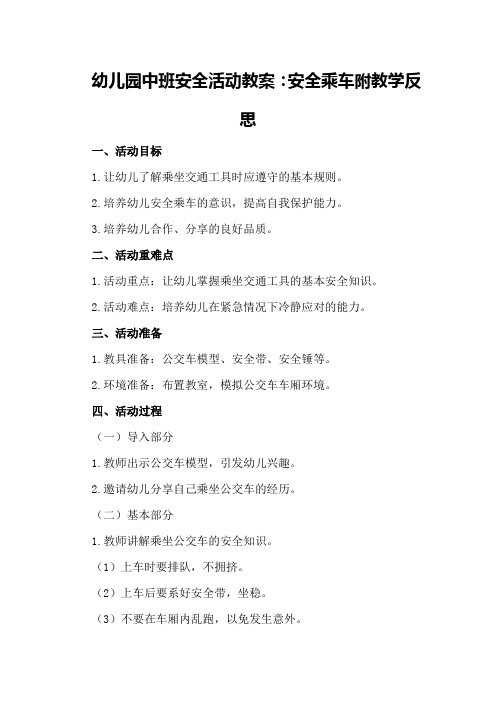 幼儿园中班安全活动教案：安全乘车附教学反思

一、活动目标

1.让幼儿了解乘坐交通工具时应遵守的基本规则。

2.培养幼儿安全乘车的意识，提高自我保护能力。

3.培养幼儿合作、分享的良好品质。

二、活动重难点

1.活动重点：让幼儿掌握乘坐交通工具的基本安全知识。

2.活动难点：培养幼儿在紧急情况下冷静应对的能力。

三、活动准备

1.教具准备：公交车模型、安全带、安全锤等。

2.环境准备：布置教室，模拟公交车车厢环境。

四、活动过程

（一）导入部分

1.教师出示公交车模型，引发幼儿兴趣。

2.邀请幼儿分享自己乘坐公交车的经历。

（二）基本部分

1.教师讲解乘坐公交车的安全知识。

（1）上车时要排队，不拥挤。

（2）上车后要系好安全带，坐稳。

（3）不要在车厢内乱跑，以免发生意外。